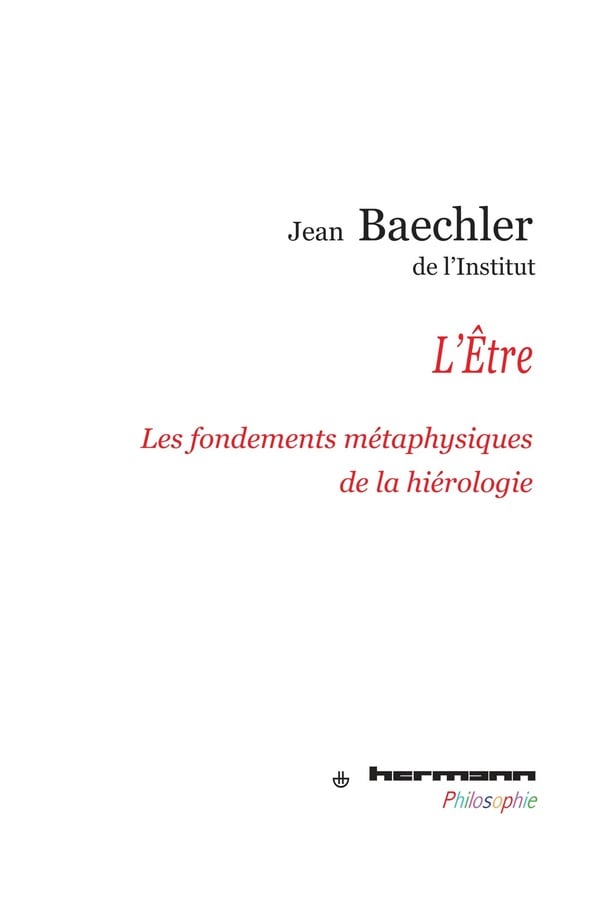 Jean Baechler
de l'Institut

L'Être

Les fondements métaphysiques de la hiérologie

hermann
Philosophie